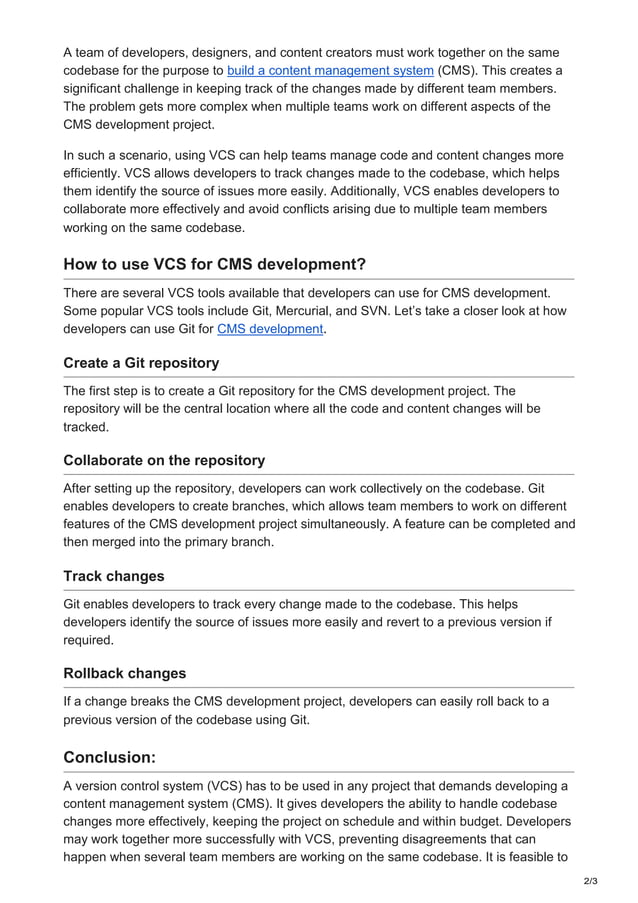 A team of developers, designers, and content creators must work together on the same codebase for the purpose to build a content management system (CMS). This creates a significant challenge in keeping track of the changes made by different team members. The problem gets more complex when multiple teams work on different aspects of the CMS development project.

In such a scenario, using VCS can help teams manage code and content changes more efficiently. VCS allows developers to track changes made to the codebase, which helps them identify the source of issues more easily. Additionally, VCS enables developers to collaborate more effectively and avoid conflicts arising due to multiple team members working on the same codebase.

How to use VCS for CMS development?

There are several VCS tools available that developers can use for CMS development. Some popular VCS tools include Git, Mercurial, and SVN. Let's take a closer look at how developers can use Git for CMS development.

Create a Git repository

The first step is to create a Git repository for the CMS development project. The repository will be the central location where all the code and content changes will be tracked.

Collaborate on the repository

After setting up the repository, developers can work collectively on the codebase. Git enables developers to create branches, which allows team members to work on different features of the CMS development project simultaneously. A feature can be completed and then merged into the primary branch.

Track changes

Git enables developers to track every change made to the codebase. This helps developers identify the source of issues more easily and revert to a previous version if required.

Rollback changes

If a change breaks the CMS development project, developers can easily roll back to a previous version of the codebase using Git.

Conclusion:

A version control system (VCS) has to be used in any project that demands developing a content management system (CMS). It gives developers the ability to handle codebase changes more effectively, keeping the project on schedule and within budget. Developers may work together more successfully with VCS, preventing disagreements that can happen when several team members are working on the same codebase. It is feasible to

2/3